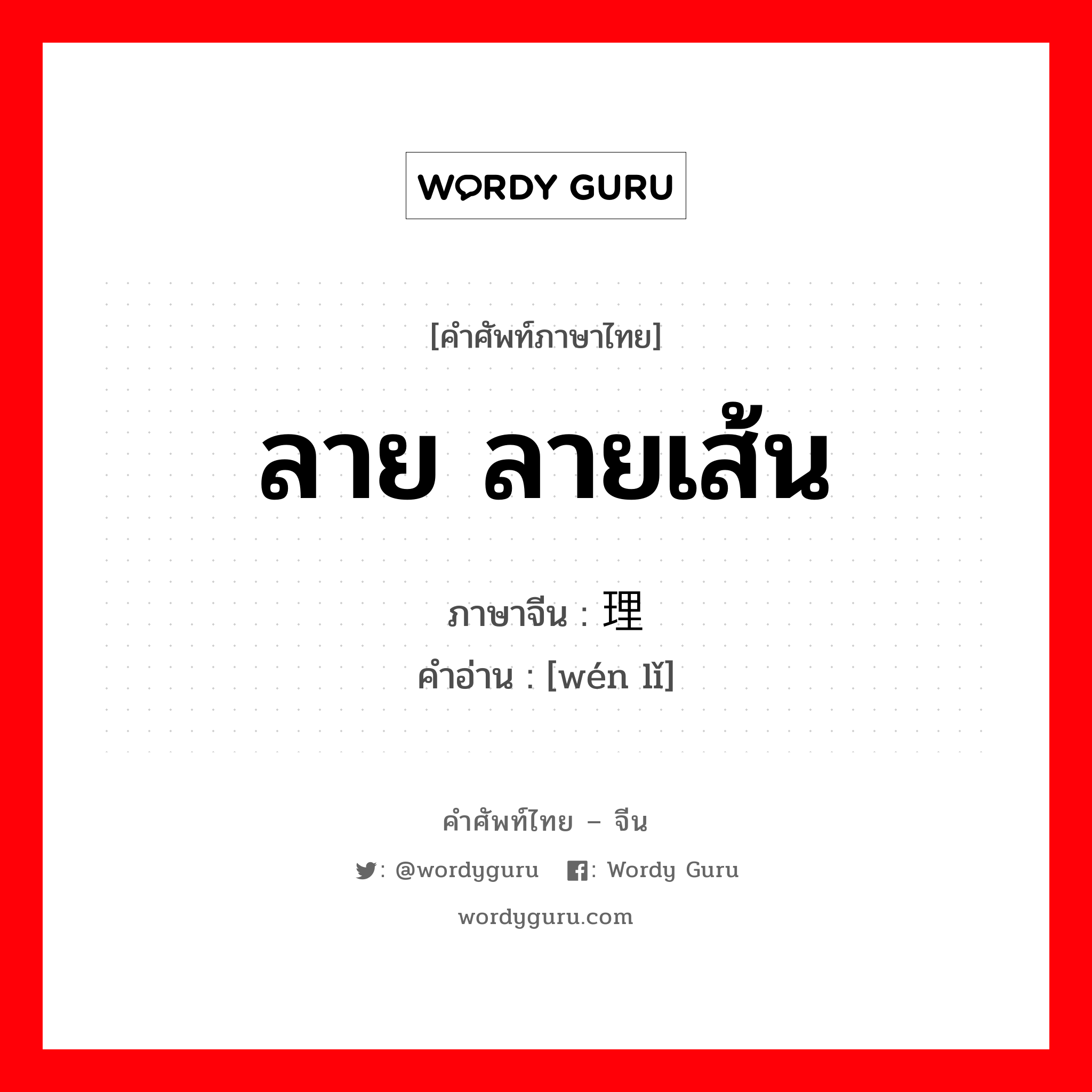 WORDY GURU

[คำศัพท์ภาษาไทย]

ลาย ลายเส้น

ภาษาจีน : 理

คำอ่าน : [wén lǐ]

คำศัพท์ไทย – จีน

: @wordyguru : Wordy Guru

wordyguru.com